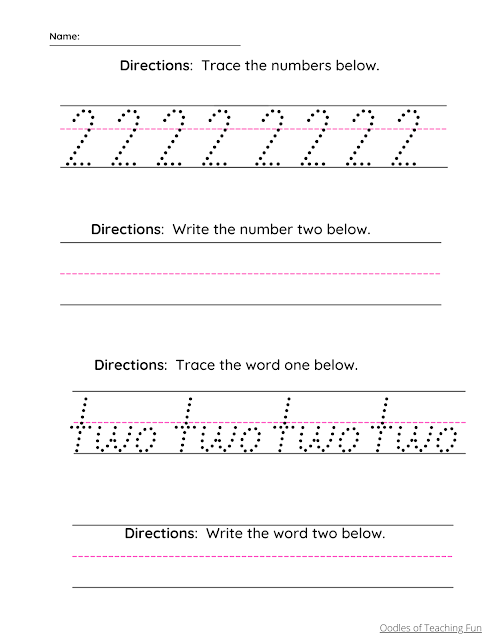 Name:

Directions: Trace the numbers below.

2 2 2 2 2 2 2 2

Directions: Write the number two below.

Directions: Trace the word one below.

two two two two

Directions: Write the word two below.

Oodles of Teaching Fun